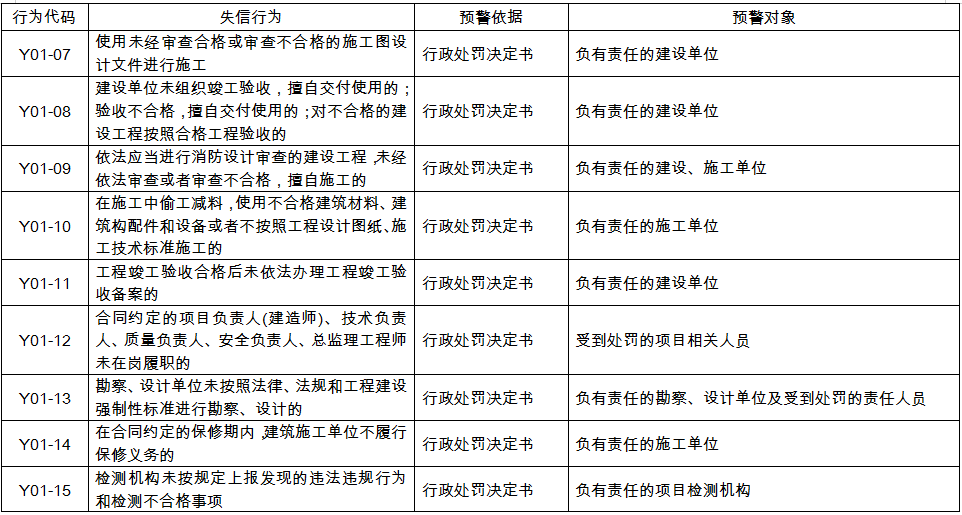 | 行为代码 | 失信行为 | 预警依据 | 预警对象 |
|---|---|---|---|
| Y01-07 | 使用未经审查合格或审查不合格的施工图设计文件进行施工 | 行政处罚决定书 | 负有责任的建设单位 |
| Y01-08 | 建设单位未组织竣工验收，擅自交付使用的；验收不合格，擅自交付使用的；对不合格的建设工程按照合格工程验收的 | 行政处罚决定书 | 负有责任的建设单位 |
| Y01-09 | 依法应当进行消防设计审查的建设工程，未经依法审查或者审查不合格，擅自施工的 | 行政处罚决定书 | 负有责任的建设、施工单位 |
| Y01-10 | 在施工中偷工减料，使用不合格建筑材料、建筑构配件和设备或者不按照工程设计图纸、施工技术标准施工的 | 行政处罚决定书 | 负有责任的施工单位 |
| Y01-11 | 工程竣工验收合格后未依法办理工程竣工验收备案的 | 行政处罚决定书 | 负有责任的建设单位 |
| Y01-12 | 合同约定的项目负责人(建造师)、技术负责人、质量负责人、安全负责人、总监理工程师未在岗履职的 | 行政处罚决定书 | 受到处罚的项目相关人员 |
| Y01-13 | 勘察、设计单位未按照法律、法规和工程建设强制性标准进行勘察、设计的 | 行政处罚决定书 | 负有责任的勘察、设计单位及受到处罚的责任人员 |
| Y01-14 | 在合同约定的保修期内，建筑施工单位不履行保修义务的 | 行政处罚决定书 | 负有责任的施工单位 |
| Y01-15 | 检测机构未按规定上报发现的违法违规行为和检测不合格事项 | 行政处罚决定书 | 负有责任的项目检测机构 |